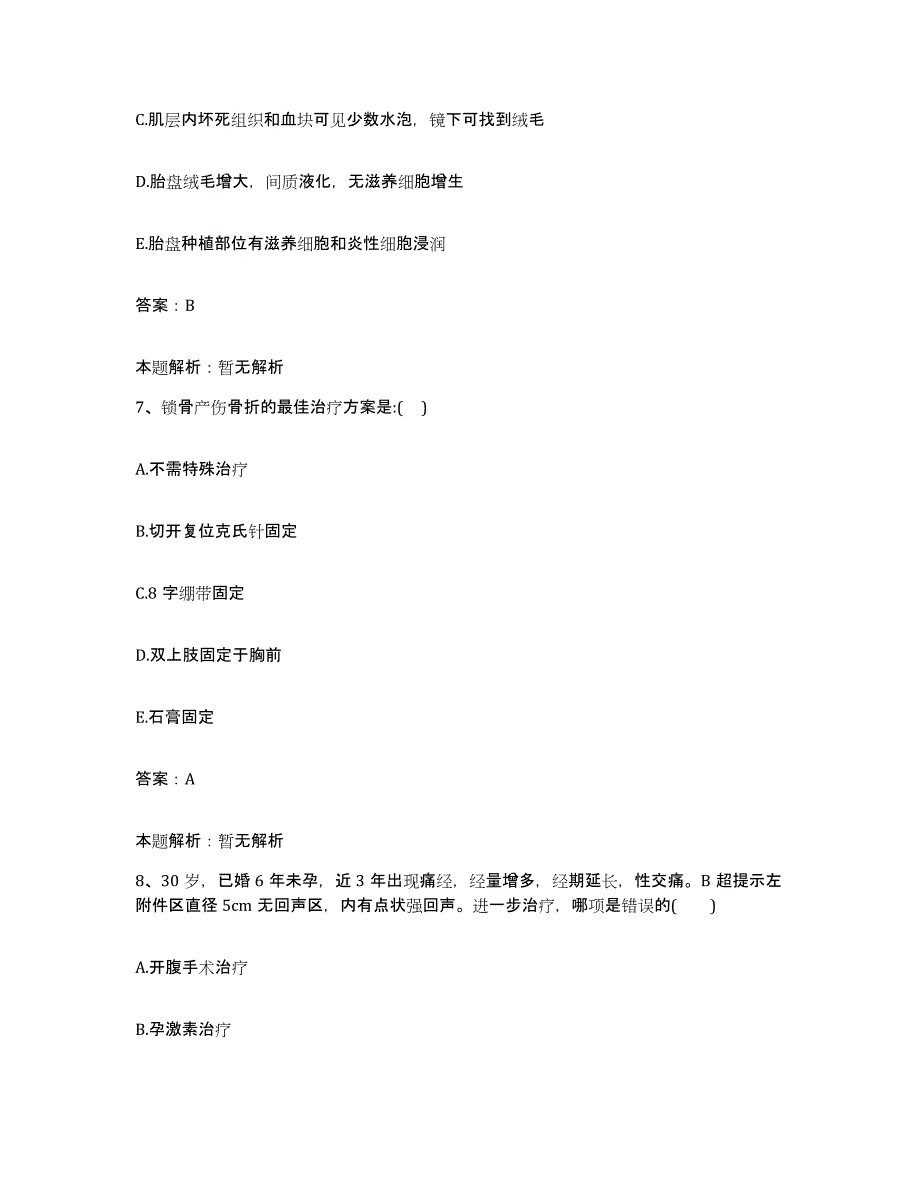 C.肌层内坏死组织和血块可见少数水泡，镜下可找到绒毛

D.胎盘绒毛增大，间质液化，无滋养细胞增生

E.胎盘种植部位有滋养细胞和炎性细胞浸润

答案：B

本题解析：暂无解析

7、锁骨产伤骨折的最佳治疗方案是:(    )

A.不需特殊治疗

B.切开复位克氏针固定

C.8 字绷带固定

D.双上肢固定于胸前

E.石膏固定

答案：A

本题解析：暂无解析

8、30 岁，已婚 6 年未孕，近 3 年出现痛经，经量增多，经期延长，性交痛。B 超提示左附件区直径 5cm 无回声区，内有点状强回声。进一步治疗，哪项是错误的(    )

A.开腹手术治疗

B.孕激素治疗